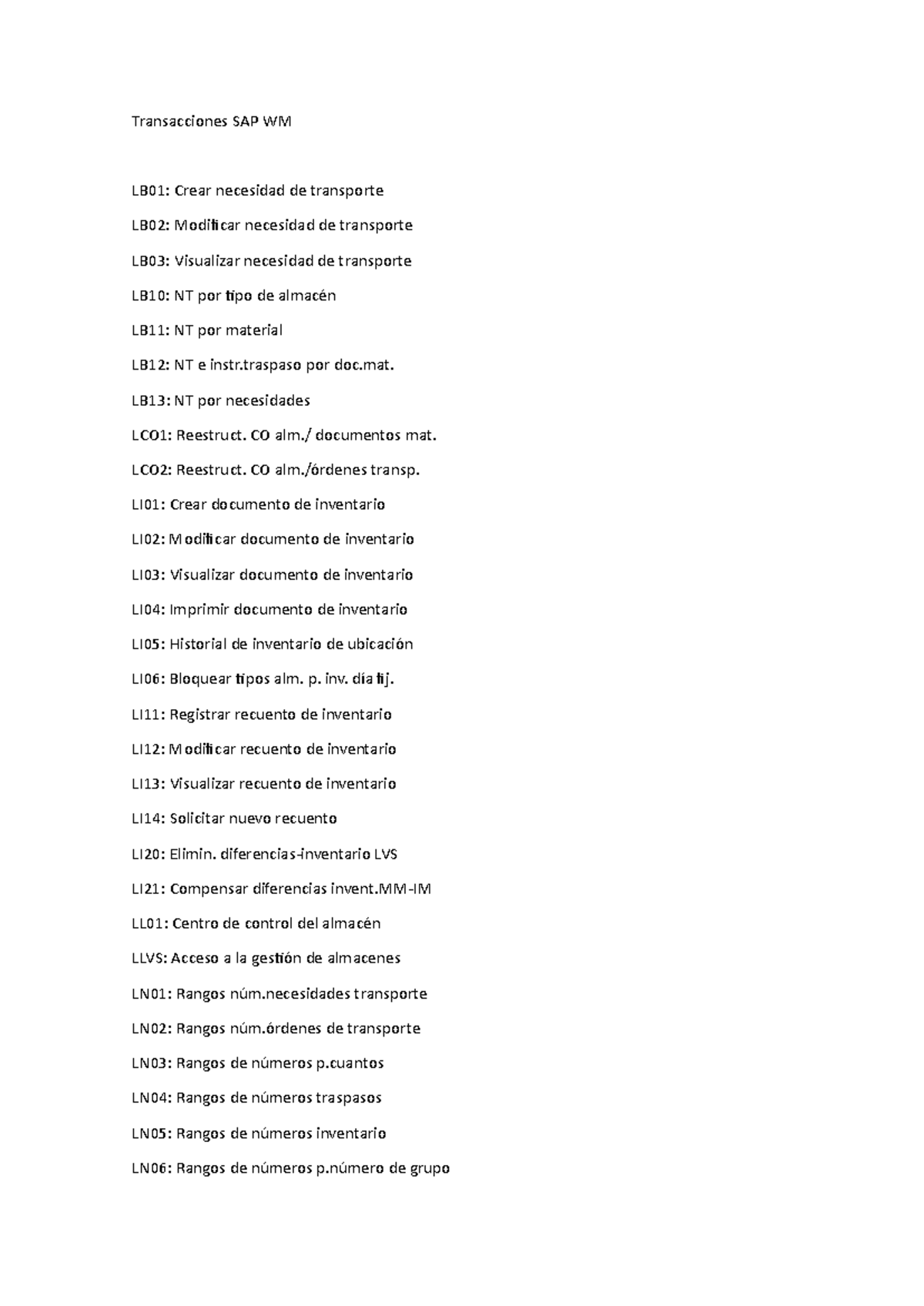 Transacciones SAP WM

LB01: Crear necesidad de transporte

LB02: Modificar necesidad de transporte

LB03: Visualizar necesidad de transporte

LB10: NT por tipo de almacén

LB11: NT por material

LB12: NT e instr.traspaso por doc.mat.

LB13: NT por necesidades

LCO1: Reestruct. CO alm./ documentos mat.

LCO2: Reestruct. CO alm./órdenes transp.

LI01: Crear documento de inventario

LI02: Modificar documento de inventario

LI03: Visualizar documento de inventario

LI04: Imprimir documento de inventario

LI05: Historial de inventario de ubicación

LI06: Bloquear tipos alm. p. inv. día fij.

LI11: Registrar recuento de inventario

LI12: Modificar recuento de inventario

LI13: Visualizar recuento de inventario

LI14: Solicitar nuevo recuento

LI20: Elimin. diferencias-inventario LVS

LI21: Compensar diferencias invent.MM-IM

LL01: Centro de control del almacén

LLVS: Acceso a la gestión de almacenes

LN01: Rangos núm.necesidades transporte

LN02: Rangos núm.órdenes de transporte

LN03: Rangos de números p.cuantos

LN04: Rangos de números traspasos

LN05: Rangos de números inventario

LN06: Rangos de números p.número de grupo